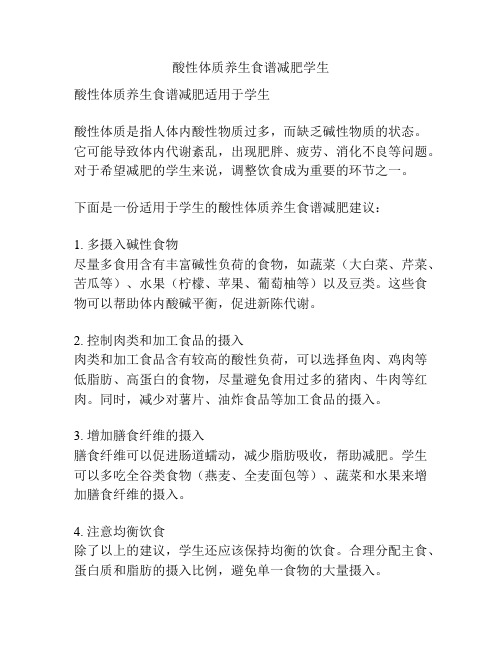 酸性体质养生食谱减肥学生

酸性体质养生食谱减肥适用于学生

酸性体质是指人体内酸性物质过多，而缺乏碱性物质的状态。它可能导致体内代谢紊乱，出现肥胖、疲劳、消化不良等问题。对于希望减肥的学生来说，调整饮食成为重要的环节之一。

下面是一份适用于学生的酸性体质养生食谱减肥建议：

1. 多摄入碱性食物
尽量多食用含有丰富碱性负荷的食物，如蔬菜（大白菜、芹菜、苦瓜等）、水果（柠檬、苹果、葡萄柚等）以及豆类。这些食物可以帮助体内酸碱平衡，促进新陈代谢。

2. 控制肉类和加工食品的摄入
肉类和加工食品含有较高的酸性负荷，可以选择鱼肉、鸡肉等低脂肪、高蛋白的食物，尽量避免食用过多的猪肉、牛肉等红肉。同时，减少对薯片、油炸食品等加工食品的摄入。

3. 增加膳食纤维的摄入
膳食纤维可以促进肠道蠕动，减少脂肪吸收，帮助减肥。学生可以多吃全谷类食物（燕麦、全麦面包等）、蔬菜和水果来增加膳食纤维的摄入。

4. 注意均衡饮食
除了以上的建议，学生还应该保持均衡的饮食。合理分配主食、蛋白质和脂肪的摄入比例，避免单一食物的大量摄入。